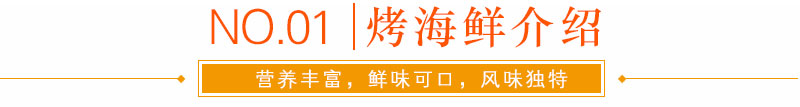 NO.01 | 烤海鲜介绍

营养丰富，鲜味可口，风味独特